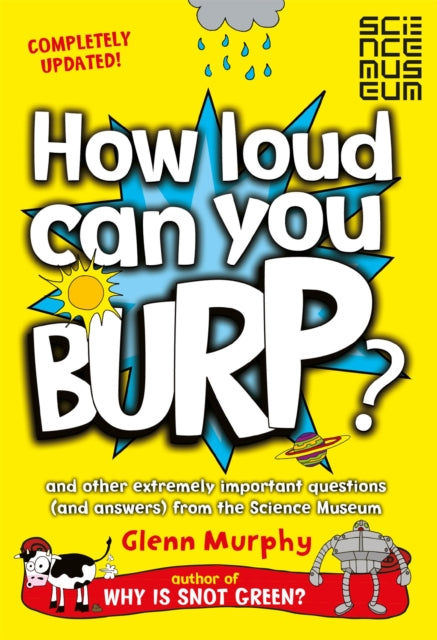 COMPLETELY UPDATED!

SCIENCE MUSEUM

How loud can you BURP?

and other extremely important questions (and answers) from the Science Museum

Glenn Murphy

author of
WHY IS SNOT GREEN?